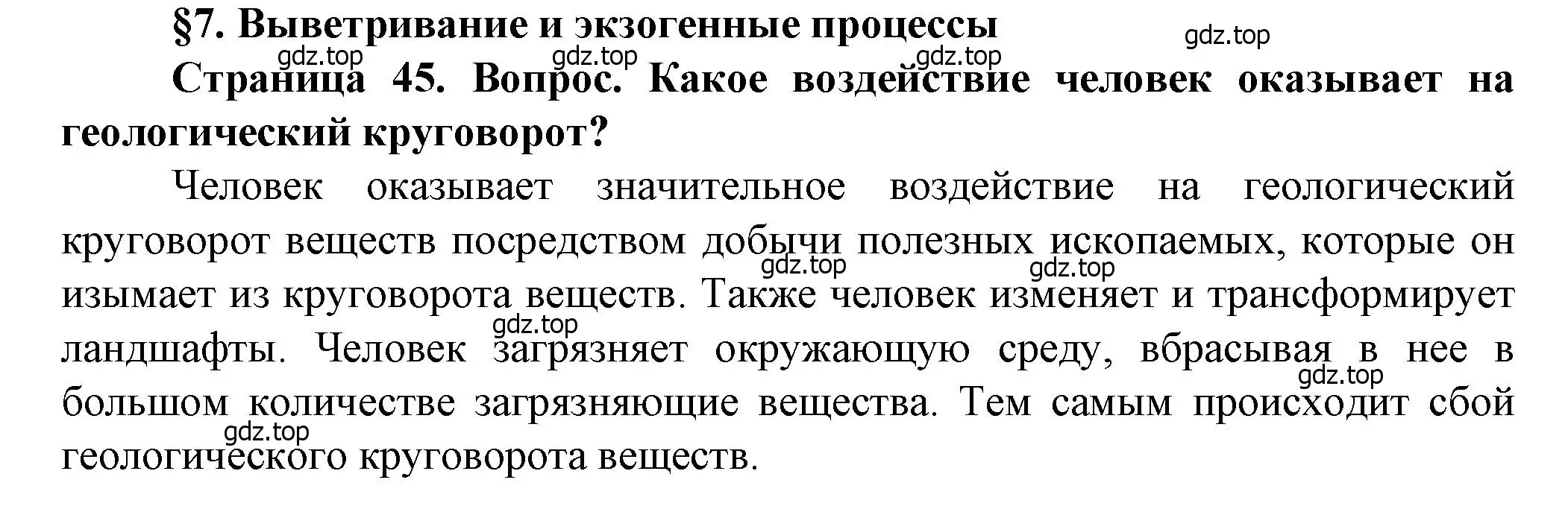 §7. Выветривание и экзогенные процессы

gdz.top

gdz.top gdz.top gdz.top

Страница 45. Вопрос. Какое воздействие человек оказывает на геологический круговорот?

Человек оказывает значительное воздействие на геологический круговорот веществ посредством добычи полезных ископаемых, которые он изымает из круговорота веществ. Также человек изменяет и трансформирует ландшафты. Человек загрязняет окружающую среду, вбрасывая в нее в большом количестве загрязняющие вещества. Тем самым происходит сбой геологического круговорота веществ.

gdz.top gdz.top gdz.top gdz.top gdz.top